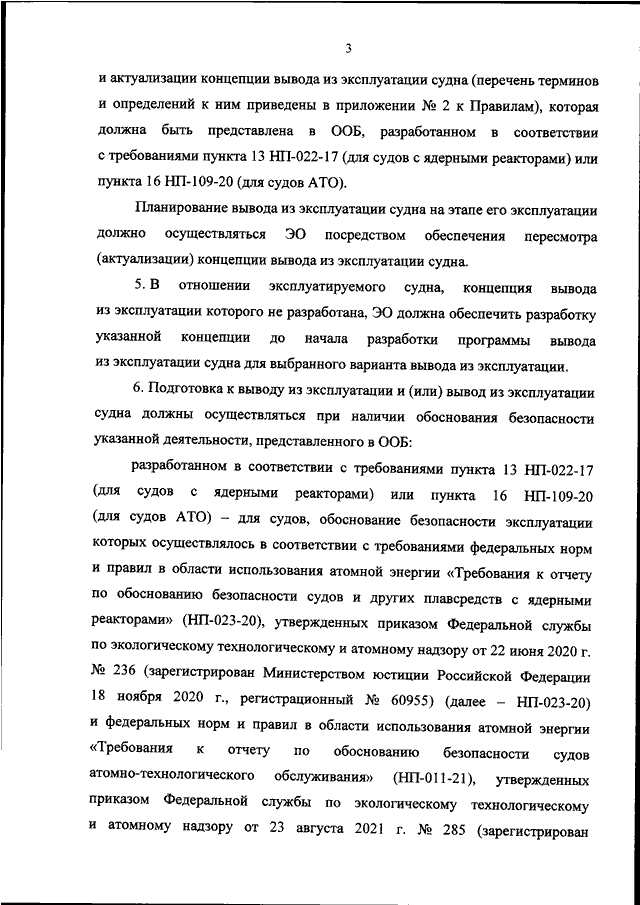 3

и актуализации концепции вывода из эксплуатации судна (перечень терминов и определений к ним приведены в приложении № 2 к Правилам), которая должна быть представлена в ООБ, разработанном в соответствии с требованиями пункта 13 НП-022-17 (для судов с ядерными реакторами) или пункта 16 НП-109-20 (для судов АТО).

Планирование вывода из эксплуатации судна на этапе его эксплуатации должно осуществляться ЭО посредством обеспечения пересмотра (актуализации) концепции вывода из эксплуатации судна.

5. В отношении эксплуатируемого судна, концепция вывода из эксплуатации которого не разработана, ЭО должна обеспечить разработку указанной концепции до начала разработки программы вывода из эксплуатации судна для выбранного варианта вывода из эксплуатации.

6. Подготовка к выводу из эксплуатации и (или) вывод из эксплуатации судна должны осуществляться при наличии обоснования безопасности указанной деятельности, представленного в ООБ:

разработанном в соответствии с требованиями пункта 13 НП-022-17 (для судов с ядерными реакторами) или пункта 16 НП-109-20 (для судов АТО) – для судов, обоснование безопасности эксплуатации которых осуществлялось в соответствии с требованиями федеральных норм и правил в области использования атомной энергии «Требования к отчету по обоснованию безопасности судов и других плавсредств с ядерными реакторами» (НП-023-20), утвержденных приказом Федеральной службы по экологическому технологическому и атомному надзору от 22 июня 2020 г. № 236 (зарегистрирован Министерством юстиции Российской Федерации 18 ноября 2020 г., регистрационный № 60955) (далее – НП-023-20) и федеральных норм и правил в области использования атомной энергии «Требования к отчету по обоснованию безопасности судов атомно-технологического обслуживания» (НП-011-21), утвержденных приказом Федеральной службы по экологическому технологическому и атомному надзору от 23 августа 2021 г. № 285 (зарегистрирован